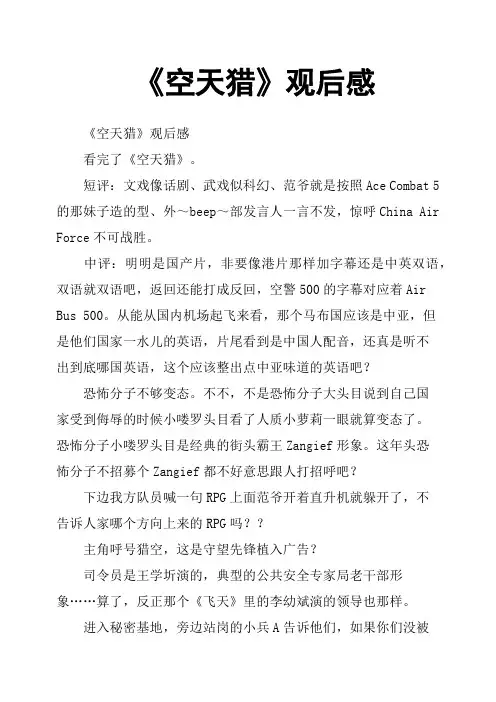 《空天猎》观后感

《空天猎》观后感

看完了《空天猎》。

短评：文戏像话剧、武戏似科幻、范爷就是按照 Ace Combat 5 的那妹子造的型、外～beep～部发言人一言不发，惊呼 China Air Force 不可战胜。

中评：明明是国产片，非要像港片那样加字幕还是中英双语，双语就双语吧，返回还能打成反回，空警 500 的字幕对应着 Air Bus 500。从能从国内机场起飞来看，那个马布国应该是中亚，但是他们国家一水儿的英语，片尾看到是中国人配音，还真是听不出到底哪国英语，这个应该整出点中亚味道的英语吧？

恐怖分子不够变态。不不，不是恐怖分子大头目说到自己国家受到侮辱的时候小喽罗头目看了人质小萝莉一眼就算变态了。恐怖分子小喽罗头目是经典的街头霸王 Zangief 形象。这年头恐怖分子不招募个 Zangief 都不好意思跟人打招呼吧？

下边我方队员喊一句 RPG 上面范爷开着直升机就躲开了，不告诉人家哪个方向上来的 RPG 吗？？

主角呼号猎空，这是守望先锋植入广告？

司令员是王学圻演的，典型的公共安全专家局老干部形象……算了，反正那个《飞天》里的李幼斌演的领导也那样。

进入秘密基地，旁边站岗的小兵 A 告诉他们，如果你们没被